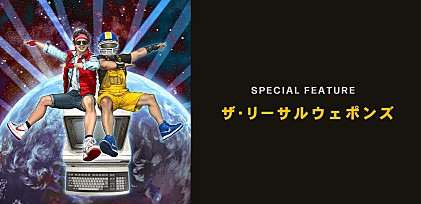 SPECIAL FEATURE
ザ・リーサルウェポンズ